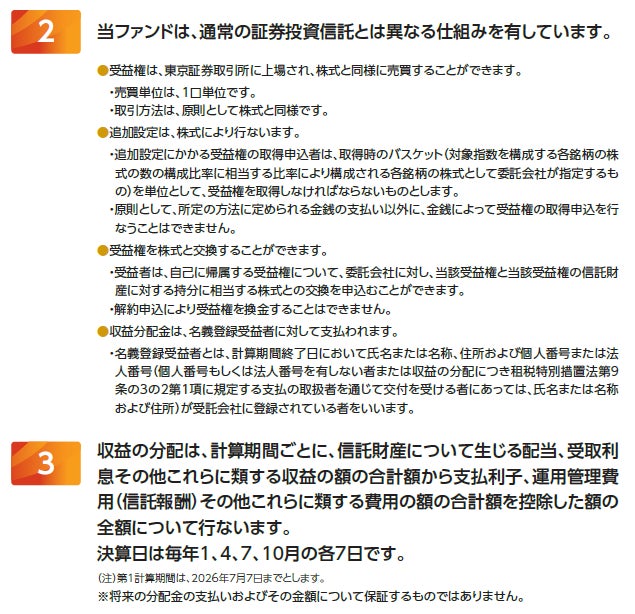 2

当ファンドは、通常の証券投資信託とは異なる仕組みを有しています。

●受益権は、東京証券取引所に上場され、株式と同様に売買することができます。

・売買単位は、1口単位です。
・取引方法は、原則として株式と同様です。

●追加設定は、株式により行ないます。

・追加設定にかかる受益権の取得申込者は、取得時のバスケット（対象指数を構成する各銘柄の株式の数の構成比率に相当する比率により構成される各銘柄の株式として委託会社が指定するもの）を単位として、受益権を取得しなければならないものとします。
・原則として、所定の方法に定められる金銭の支払い以外に、金銭によって受益権の取得申込を行なうことはできません。

●受益権を株式と交換することができます。

・受益者は、自己に帰属する受益権について、委託会社に対し、当該受益権と当該受益権の信託財産に対する持分に相当する株式との交換を申込むことができます。
・解約申込により受益権を換金することはできません。

●収益分配金は、名義登録受益者に対して支払われます。

・名義登録受益者とは、計算期間終了日において氏名または名称、住所および個人番号または法人番号（個人番号もしくは法人番号を有しない者または収益の分配につき租税特別措置法第9条の3の2第1項に規定する支払の取扱者を通じて交付を受ける者にあっては、氏名または名称および住所）が受託会社に登録されている者をいいます。

3

収益の分配は、計算期間ごとに、信託財産について生じる配当、受取利息その他これらに類する収益の額の合計額から支払利子、運用管理費用（信託報酬）その他これらに類する費用の額の合計額を控除した額の全額について行ないます。
決算日は毎年1、4、7、10月の各7日です。

（注）第1計算期間は、2026年7月7日までとします。
※将来の分配金の支払いおよびその金額について保証するものではありません。